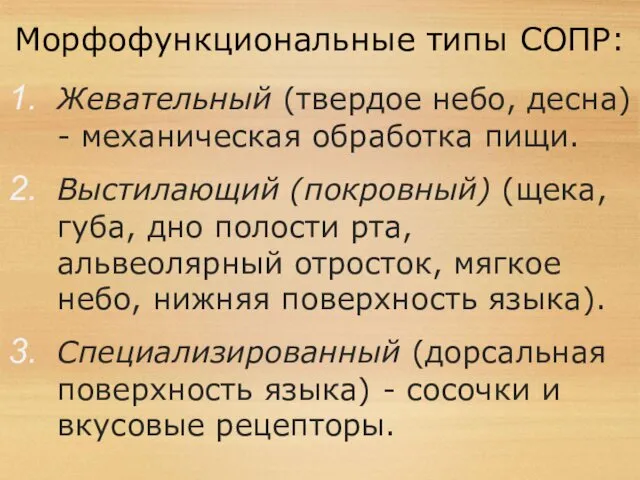 Морфофункциональные типы СОПР:

1. Жевательный (твердое небо, десна) - механическая обработка пищи.

2. Выстилающий (покровный) (щека, губа, дно полости рта, альвеолярный отросток, мягкое небо, нижняя поверхность языка).

3. Специализированный (дорсальная поверхность языка) - сосочки и вкусовые рецепторы.